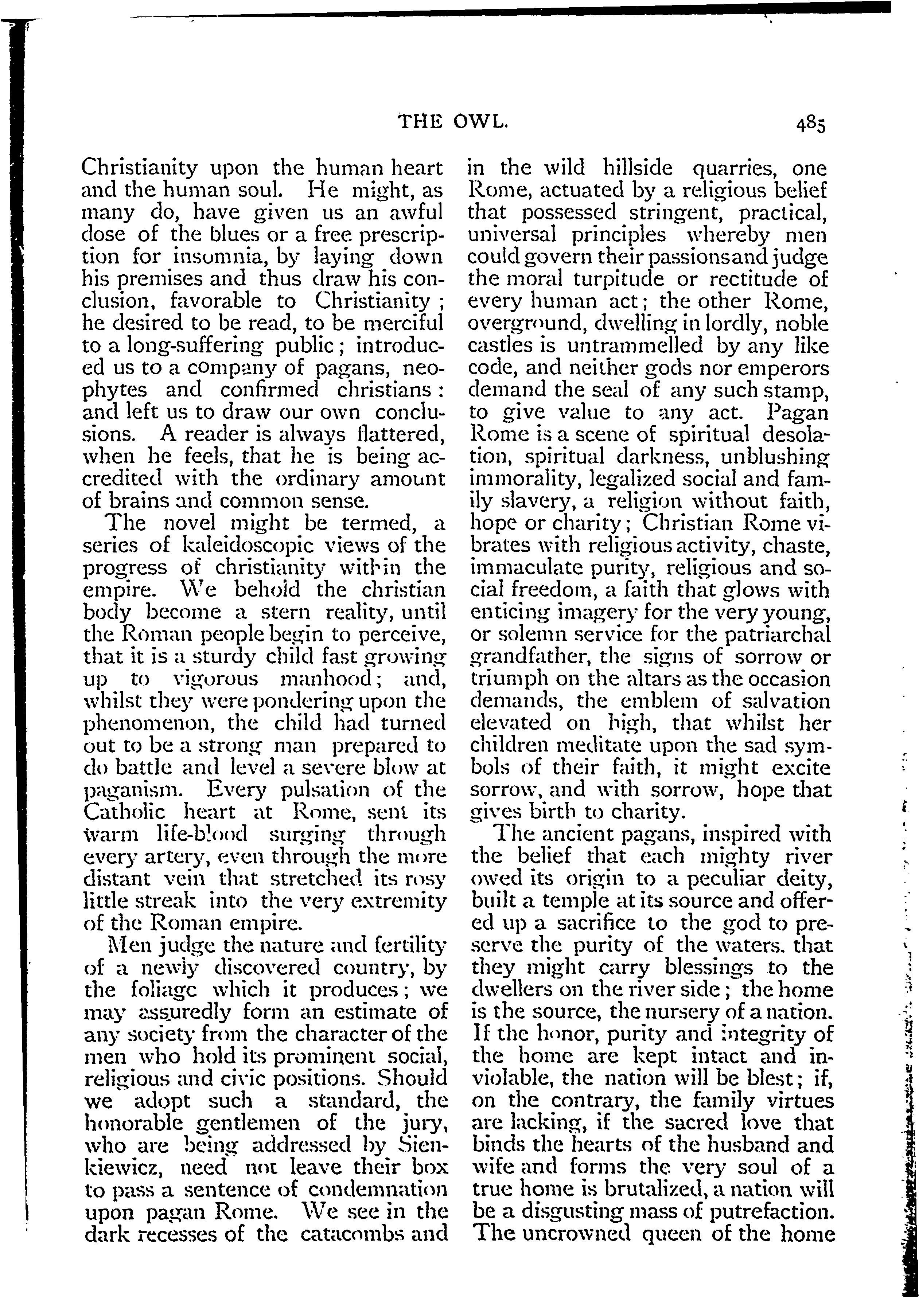 THE OWL. 485

Christianity upon the human heart and the human soul. He might, as many do, have given us an awful dose of the blues or a free prescription for insomnia, by laying down his premises and thus draw his conclusion, favorable to Christianity; he desired to be read, to be merciful to a long-suffering public; introduced us to a company of pagans, neophytes and confirmed christians: and left us to draw our own conclusions. A reader is always flattered, when he feels, that he is being accredited with the ordinary amount of brains and common sense.

The novel might be termed, a series of kaleidoscopic views of the progress of christianity within the empire. We behold the christian body become a stern reality, until the Roman people begin to perceive, that it is a sturdy child fast growing up to vigorous manhood; and, whilst they were pondering upon the phenomenon, the child had turned out to be a strong man prepared to do battle and level a severe blow at paganism. Every pulsation of the Catholic heart at Rome, sent its warm life-blood surging through every artery, even through the more distant vein that stretched its rosy little streak into the very extremity of the Roman empire.

Men judge the nature and fertility of a newly discovered country, by the foliage which it produces; we may assuredly form an estimate of any society from the character of the men who hold its prominent social, religious and civic positions. Should we adopt such a standard, the honorable gentlemen of the jury, who are being addressed by Sienkiewicz, need not leave their box to pass a sentence of condemnation upon pagan Rome. We see in the dark recesses of the catacombs and in the wild hillside quarries, one Rome, actuated by a religious belief that possessed stringent, practical, universal principles whereby men could govern their passionsand judge the moral turpitude or rectitude of every human act; the other Rome, overground, dwelling in lordly, noble castles is untrammelled by any like code, and neither gods nor emperors demand the seal of any such stamp, to give value to any act. Pagan Rome is a scene of spiritual desolation, spiritual darkness, unblushing immorality, legalized social and family slavery, a religion without faith, hope or charity; Christian Rome vibrates with religious activity, chaste, immaculate purity, religious and social freedom, a faith that glows with enticing imagery for the very young, or solemn service for the patriarchal grandfather, the signs of sorrow or triumph on the altars as the occasion demands, the emblem of salvation elevated on high, that whilst her children meditate upon the sad symbols of their faith, it might excite sorrow, and with sorrow, hope that gives birth to charity.

The ancient pagans, inspired with the belief that each mighty river owed its origin to a peculiar deity, built a temple at its source and offered up a sacrifice to the god to preserve the purity of the waters. that they might carry blessings to the dwellers on the river side; the home is the source, the nursery of a nation. If the honor, purity and integrity of the home are kept intact and inviolable, the nation will be blest; if, on the contrary, the family virtues are lacking, if the sacred love that binds the hearts of the husband and wife and forms the very soul of a true home is brutalized, a nation will be a disgusting mass of putrefaction. The uncrowned queen of the home